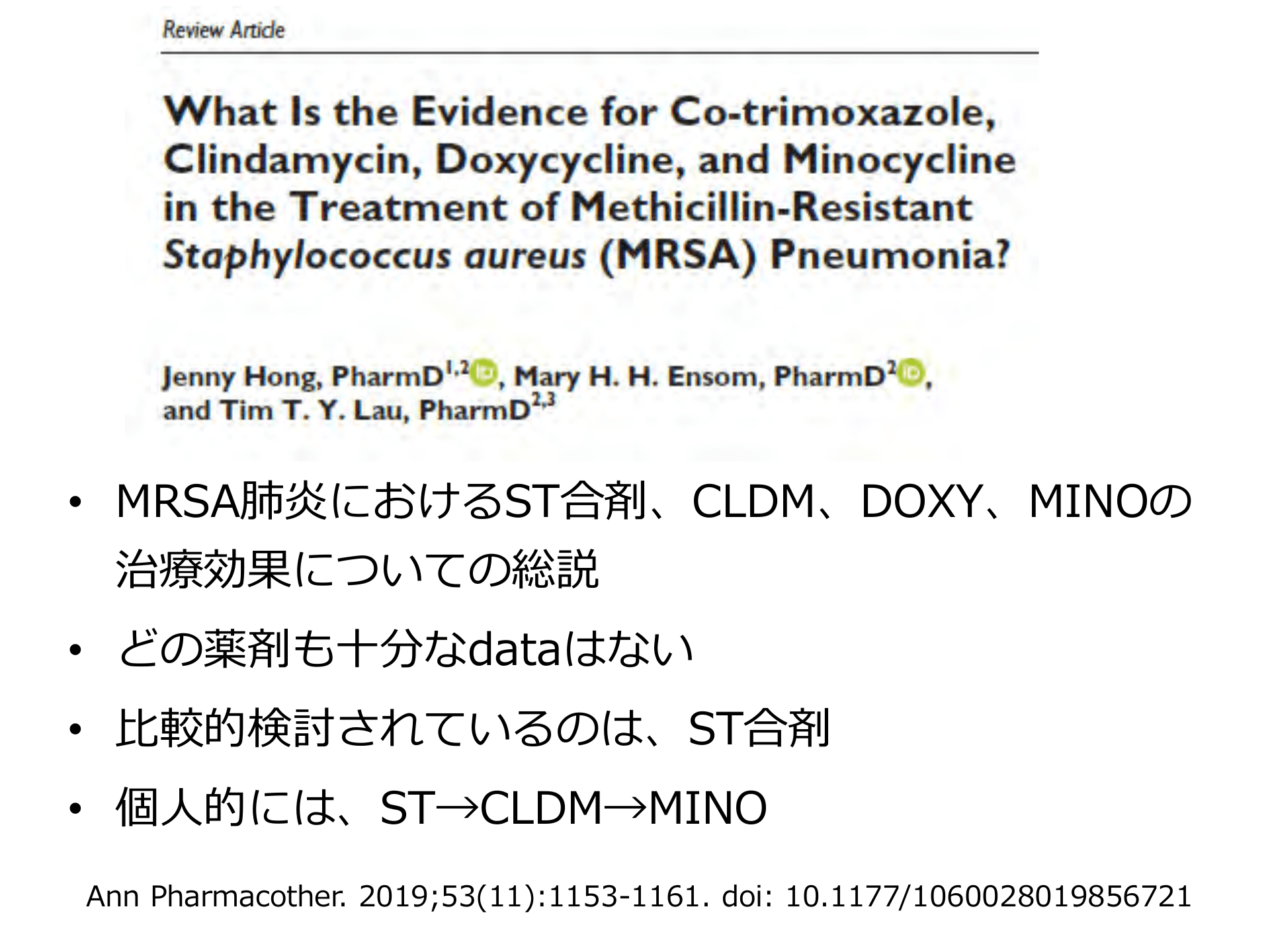 Review Article

What Is the Evidence for Co-trimoxazole, Clindamycin, Doxycycline, and Minocycline in the Treatment of Methicillin-Resistant Staphylococcus aureus (MRSA) Pneumonia?

Jenny Hong, PharmD$^{1,2}$, Mary H. H. Ensom, PharmD$^{2}$, and Tim T. Y. Lau, PharmD$^{2,3}$

• MRSA肺炎におけるST合剤、CLDM、DOXY、MINOの治療効果についての総説

• どの薬剤も十分なdataはない

• 比較的検討されているのは、ST合剤

• 個人的には、ST→CLDM→MINO

Ann Pharmacother. 2019;53(11):1153-1161. doi: 10.1177/1060028019856721